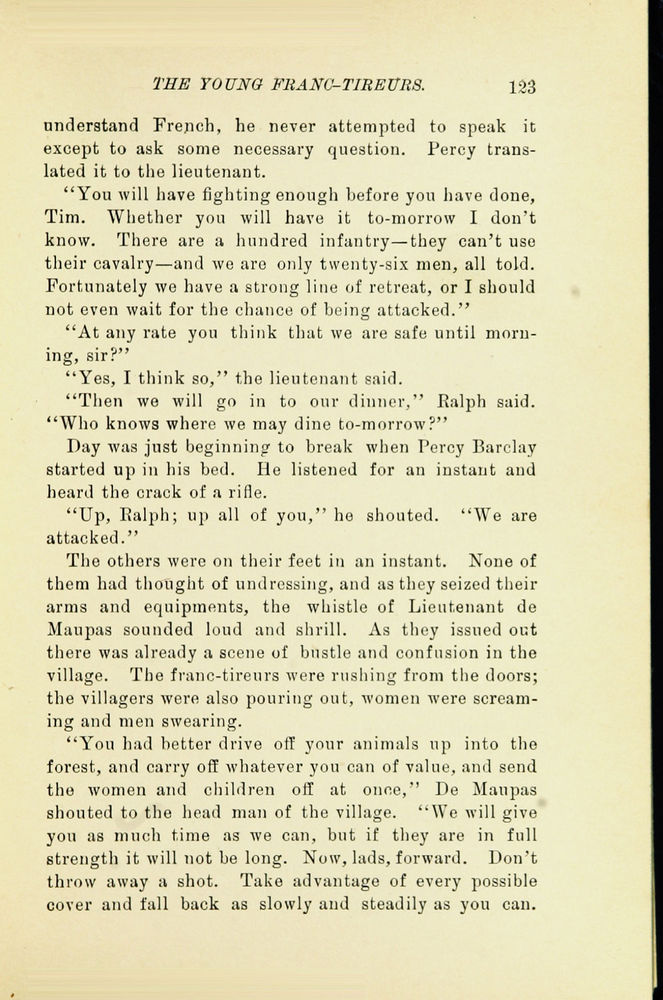 THE YOUNG FRANC-TIREURS. 123

understand French, he never attempted to speak it except to ask some necessary question. Percy translated it to the lieutenant.

"You will have fighting enough before you have done, Tim. Whether you will have it to-morrow I don't know. There are a hundred infantry—they can't use their cavalry—and we are only twenty-six men, all told. Fortunately we have a strong line of retreat, or I should not even wait for the chance of being attacked."

"At any rate you think that we are safe until morning, sir?"

"Yes, I think so," the lieutenant said.

"Then we will go in to our dinner," Ralph said. "Who knows where we may dine to-morrow?"

Day was just beginning to break when Percy Barclay started up in his bed. He listened for an instant and heard the crack of a rifle.

"Up, Ralph; up all of you," he shouted. "We are attacked."

The others were on their feet in an instant. None of them had thought of undressing, and as they seized their arms and equipments, the whistle of Lieutenant de Maupas sounded loud and shrill. As they issued out there was already a scene of bustle and confusion in the village. The franc-tireurs were rushing from the doors; the villagers were also pouring out, women were screaming and men swearing.

"You had better drive off your animals up into the forest, and carry off whatever you can of value, and send the women and children off at once," De Maupas shouted to the head man of the village. "We will give you as much time as we can, but if they are in full strength it will not be long. Now, lads, forward. Don't throw away a shot. Take advantage of every possible cover and fall back as slowly and steadily as you can.